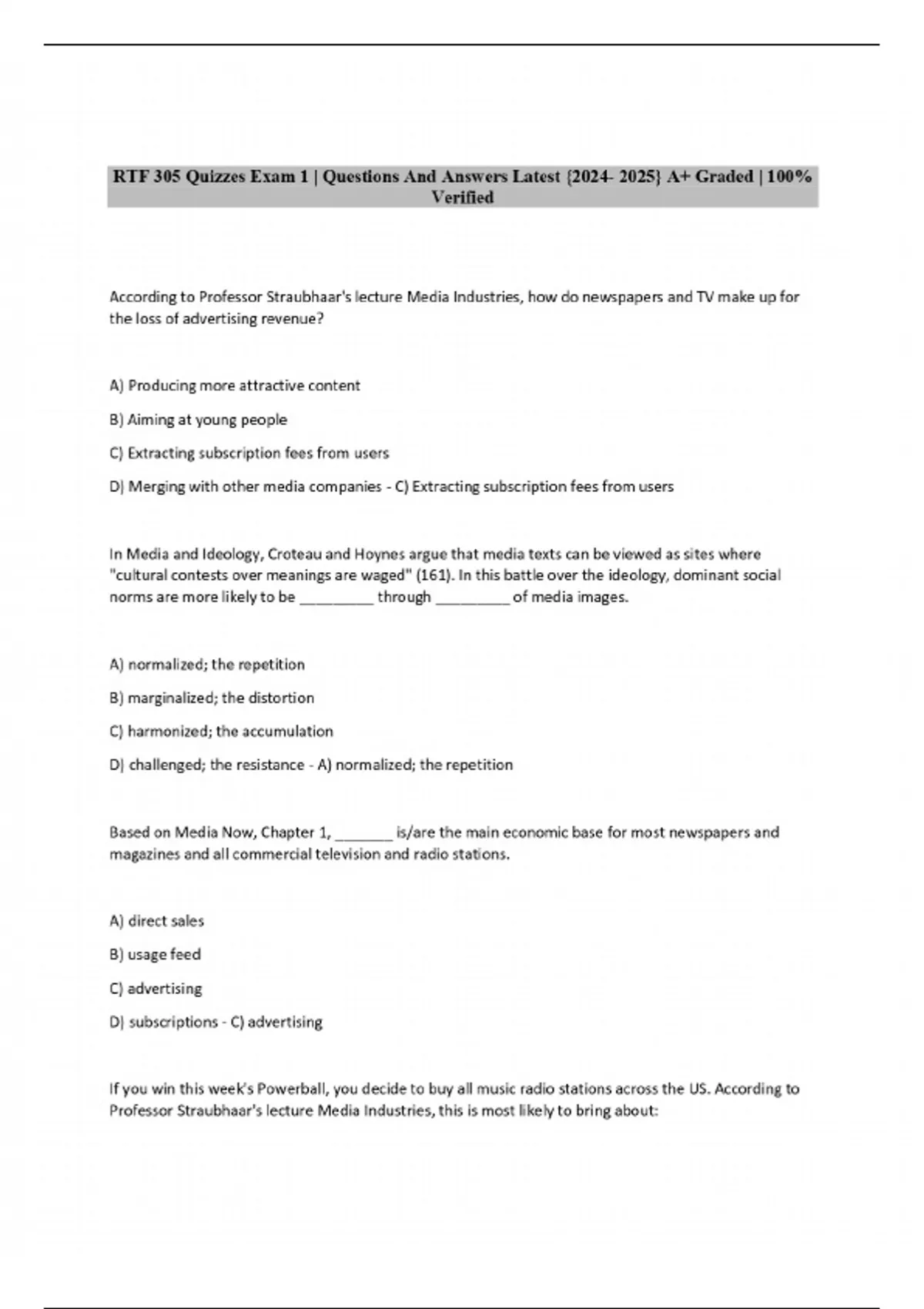 RTF 305 Quizzes Exam 1 | Questions And Answers Latest {2024- 2025} A+ Graded | 100% Verified

According to Professor Straubhaar's lecture Media Industries, how do newspapers and TV make up for the loss of advertising revenue?

A) Producing more attractive content

B) Aiming at young people

C) Extracting subscription fees from users

D) Merging with other media companies - C) Extracting subscription fees from users

In Media and Ideology, Croteau and Hoynes argue that media texts can be viewed as sites where "cultural contests over meanings are waged" (161). In this battle over the ideology, dominant social norms are more likely to be _________ through _________ of media images.

A) normalized; the repetition

B) marginalized; the distortion

C) harmonized; the accumulation

D) challenged; the resistance - A) normalized; the repetition

Based on Media Now, Chapter 1, _______ is/are the main economic base for most newspapers and magazines and all commercial television and radio stations.

A) direct sales

B) usage feed

C) advertising

D) subscriptions - C) advertising

If you win this week's Powerball, you decide to buy all music radio stations across the US. According to Professor Straubhaar's lecture Media Industries, this is most likely to bring about: